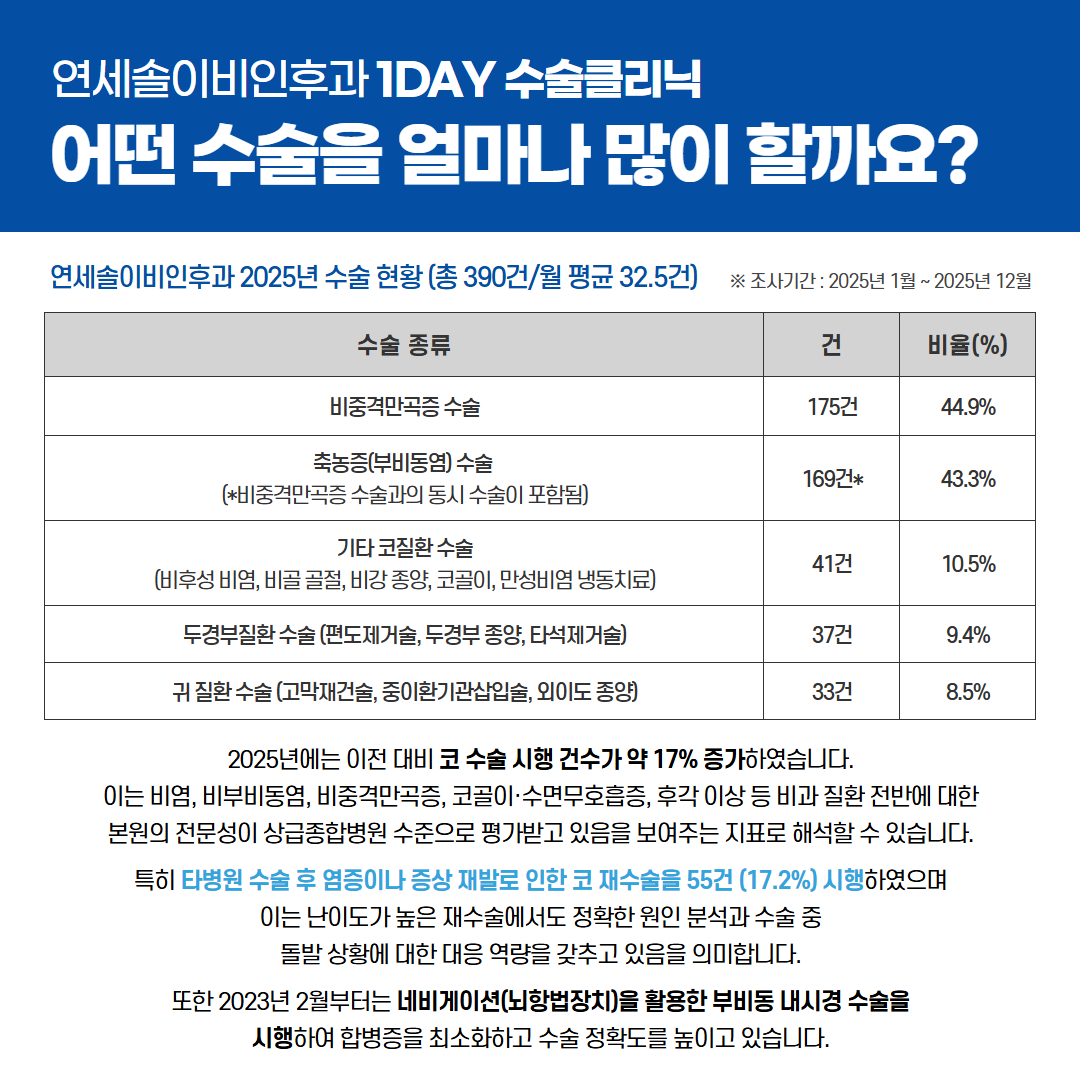 연세솔이비인후과 1DAY 수술클리닉

어떤 수술을 얼마나 많이 할까요?

연세솔이비인후과 2025년 수술 현황 (총 390건/월 평균 32.5건)

※ 조사기간 : 2025년 1월 ~ 2025년 12월

| 수술 종류 | 건 | 비율(%) |
|---|---|---|
| 비중격만곡증 수술 | 175건 | 44.9% |
| 축농증(부비동염) 수술 (*비중격만곡증 수술과의 동시 수술이 포함됨) | 169건* | 43.3% |
| 기타 코질환 수술 (비후성 비염, 비골 골절, 비강 종양, 코골이, 만성비염 냉동치료) | 41건 | 10.5% |
| 두경부질환 수술 (편도제거술, 두경부 종양, 타석제거술) | 37건 | 9.4% |
| 귀 질환 수술 (고막재건술, 중이환기관삽입술, 외이도 종양) | 33건 | 8.5% |

2025년에는 이전 대비 코 수술 시행 건수가 약 17% 증가하였습니다.
이는 비염, 비부비동염, 비중격만곡증, 코골이·수면무호흡증, 후각 이상 등 비과 질환 전반에 대한 본원의 전문성이 상급종합병원 수준으로 평가받고 있음을 보여주는 지표로 해석할 수 있습니다.

특히 타병원 수술 후 염증이나 증상 재발로 인한 코 재수술을 55건 (17.2%) 시행하였으며 이는 난이도가 높은 재수술에서도 정확한 원인 분석과 수술 중 돌발 상황에 대한 대응 역량을 갖추고 있음을 의미합니다.

또한 2023년 2월부터는 네비게이션(뇌항법장치)을 활용한 부비동 내시경 수술을 시행하여 합병증을 최소화하고 수술 정확도를 높이고 있습니다.